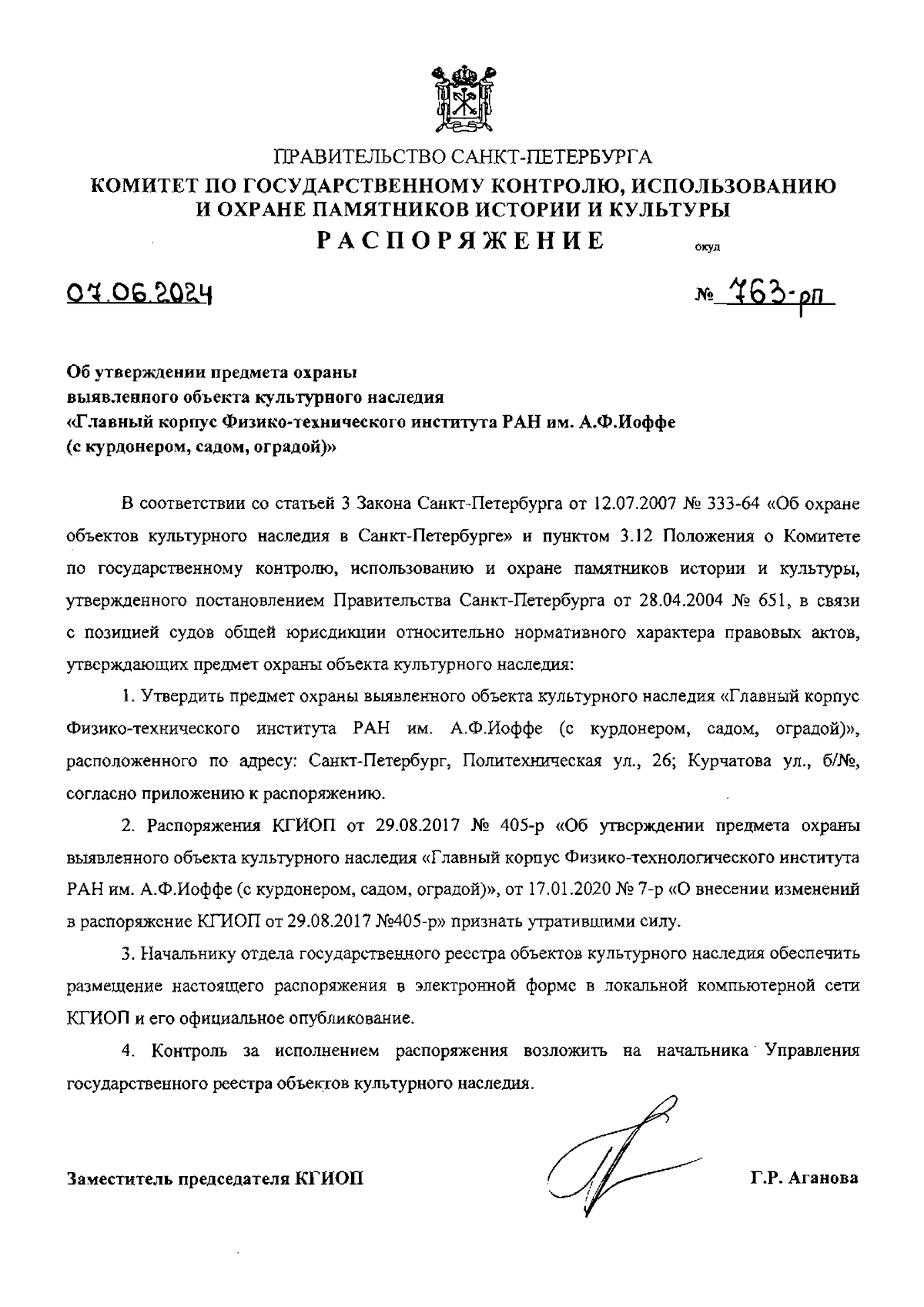 ПРАВИТЕЛЬСТВО САНКТ-ПЕТЕРБУРГА
КОМИТЕТ ПО ГОСУДАРСТВЕННОМУ КОНТРОЛЮ, ИСПОЛЬЗОВАНИЮ И ОХРАНЕ ПАМЯТНИКОВ ИСТОРИИ И КУЛЬТУРЫ
РАСПОРЯЖЕНИЕ

окуд

07.06.2024

№ 763-рп

Об утверждении предмета охраны выявленного объекта культурного наследия «Главный корпус Физико-технического института РАН им. А.Ф.Иоффе (с курдонером, садом, оградой)»

В соответствии со статьей 3 Закона Санкт-Петербурга от 12.07.2007 № 333-64 «Об охране объектов культурного наследия в Санкт-Петербурге» и пунктом 3.12 Положения о Комитете по государственному контролю, использованию и охране памятников истории и культуры, утвержденного постановлением Правительства Санкт-Петербурга от 28.04.2004 № 651, в связи с позицией судов общей юрисдикции относительно нормативного характера правовых актов, утверждающих предмет охраны объекта культурного наследия:

1. Утвердить предмет охраны выявленного объекта культурного наследия «Главный корпус Физико-технического института РАН им. А.Ф.Иоффе (с курдонером, садом, оградой)», расположенного по адресу: Санкт-Петербург, Политехническая ул., 26; Курчатова ул., б/№, согласно приложению к распоряжению.

2. Распоряжения КГИОП от 29.08.2017 № 405-р «Об утверждении предмета охраны выявленного объекта культурного наследия «Главный корпус Физико-технологического института РАН им. А.Ф.Иоффе (с курдонером, садом, оградой)», от 17.01.2020 № 7-р «О внесении изменений в распоряжение КГИОП от 29.08.2017 №405-р» признать утратившими силу.

3. Начальнику отдела государственного реестра объектов культурного наследия обеспечить размещение настоящего распоряжения в электронной форме в локальной компьютерной сети КГИОП и его официальное опубликование.

4. Контроль за исполнением распоряжения возложить на начальника Управления государственного реестра объектов культурного наследия.

Заместитель председателя КГИОП

Г.Р. Аганова